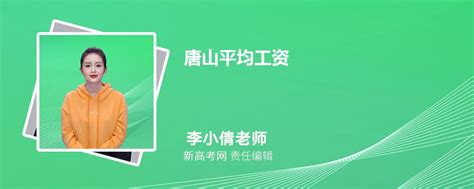 唐山平均工资

李小倩老师
新高考网 责任编辑